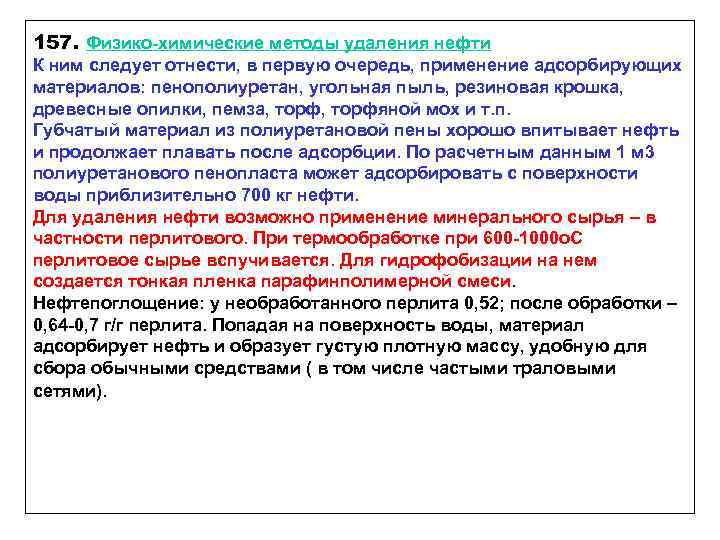 157. Физико-химические методы удаления нефти
К ним следует отнести, в первую очередь, применение адсорбирующих материалов: пенополиуретан, угольная пыль, резиновая крошка, древесные опилки, пемза, торф, торфяной мох и т.п.
Губчатый материал из полиуретановой пены хорошо впитывает нефть и продолжает плавать после адсорбции. По расчетным данным 1 м3 полиуретанового пенопласта может адсорбировать с поверхности воды приблизительно 700 кг нефти.
Для удаления нефти возможно применение минерального сырья – в частности перлитового. При термообработке при 600-1000оС перлитовое сырье вспучивается. Для гидрофобизации на нем создается тонкая пленка парафинполимерной смеси.
Нефтепоглощение: у необработанного перлита 0,52; после обработки – 0,64-0,7 г/г перлита. Попадая на поверхность воды, материал адсорбирует нефть и образует густую плотную массу, удобную для сбора обычными средствами ( в том числе частыми траловыми сетями).